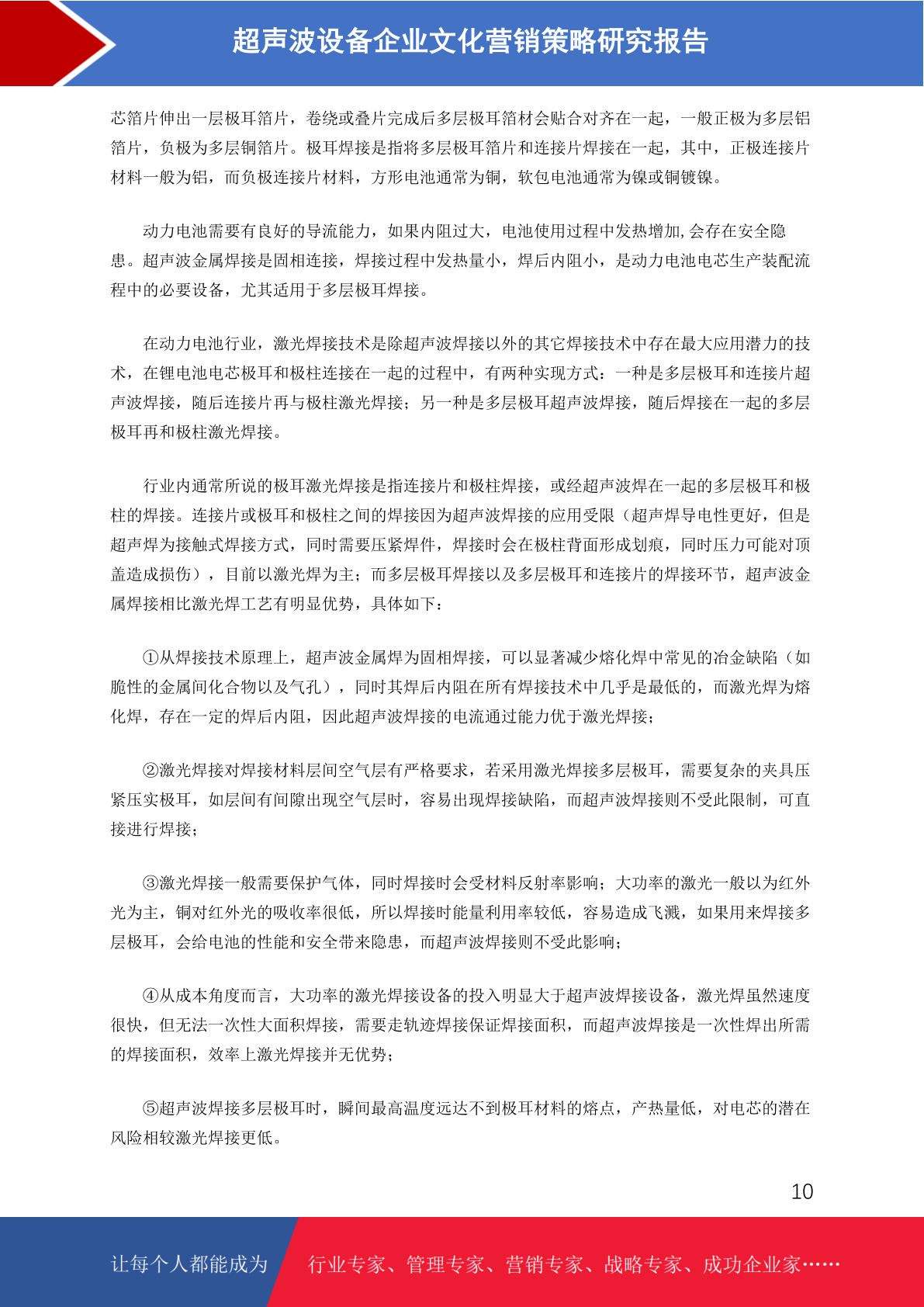 超声波设备企业文化营销策略研究报告

芯箔片伸出一层极耳箔片，卷绕或叠片完成后多层极耳箔材会贴合对齐在一起，一般正极为多层铝箔片，负极为多层铜箔片。极耳焊接是指将多层极耳箔片和连接片焊接在一起，其中，正极连接片材料一般为铝，而负极连接片材料，方形电池通常为铜，软包电池通常为镍或铜镀镍。

动力电池需要有良好的导流能力，如果内阻过大，电池使用过程中发热增加,会存在安全隐患。超声波金属焊接是固相连接，焊接过程中发热量小，焊后内阻小，是动力电池电芯生产装配流程中的必要设备，尤其适用于多层极耳焊接。

在动力电池行业，激光焊接技术是除超声波焊接以外的其它焊接技术中存在最大应用潜力的技术，在锂电池电芯极耳和极柱连接在一起的过程中，有两种实现方式：一种是多层极耳和连接片超声波焊接，随后连接片再与极柱激光焊接；另一种是多层极耳超声波焊接，随后焊接在一起的多层极耳再和极柱激光焊接。

行业内通常所说的极耳激光焊接是指连接片和极柱焊接，或经超声波焊在一起的多层极耳和极柱的焊接。连接片或极耳和极柱之间的焊接因为超声波焊接的应用受限（超声焊导电性更好，但是超声焊为接触式焊接方式，同时需要压紧焊件，焊接时会在极柱背面形成划痕，同时压力可能对顶盖造成损伤），目前以激光焊为主；而多层极耳焊接以及多层极耳和连接片的焊接环节，超声波金属焊接相比激光焊工艺有明显优势，具体如下：

①从焊接技术原理上，超声波金属焊为固相焊接，可以显著减少熔化焊中常见的冶金缺陷（如脆性的金属间化合物以及气孔），同时其焊后内阻在所有焊接技术中几乎是最低的，而激光焊为熔化焊，存在一定的焊后内阻，因此超声波焊接的电流通过能力优于激光焊接；

②激光焊接对焊接材料层间空气层有严格要求，若采用激光焊接多层极耳，需要复杂的夹具压紧压实极耳，如层间有间隙出现空气层时，容易出现焊接缺陷，而超声波焊接则不受此限制，可直接进行焊接；

③激光焊接一般需要保护气体，同时焊接时会受材料反射率影响；大功率的激光一般以为红外光为主，铜对红外光的吸收率很低，所以焊接时能量利用率较低，容易造成飞溅，如果用来焊接多层极耳，会给电池的性能和安全带来隐患，而超声波焊接则不受此影响；

④从成本角度而言，大功率的激光焊接设备的投入明显大于超声波焊接设备，激光焊虽然速度很快，但无法一次性大面积焊接，需要走轨迹焊接保证焊接面积，而超声波焊接是一次性焊出所需的焊接面积，效率上激光焊接并无优势；

⑤超声波焊接多层极耳时，瞬间最高温度远达不到极耳材料的熔点，产热量低，对电芯的潜在风险相较激光焊接更低。

10

让每个人都能成为 行业专家、管理专家、营销专家、战略专家、成功企业家……